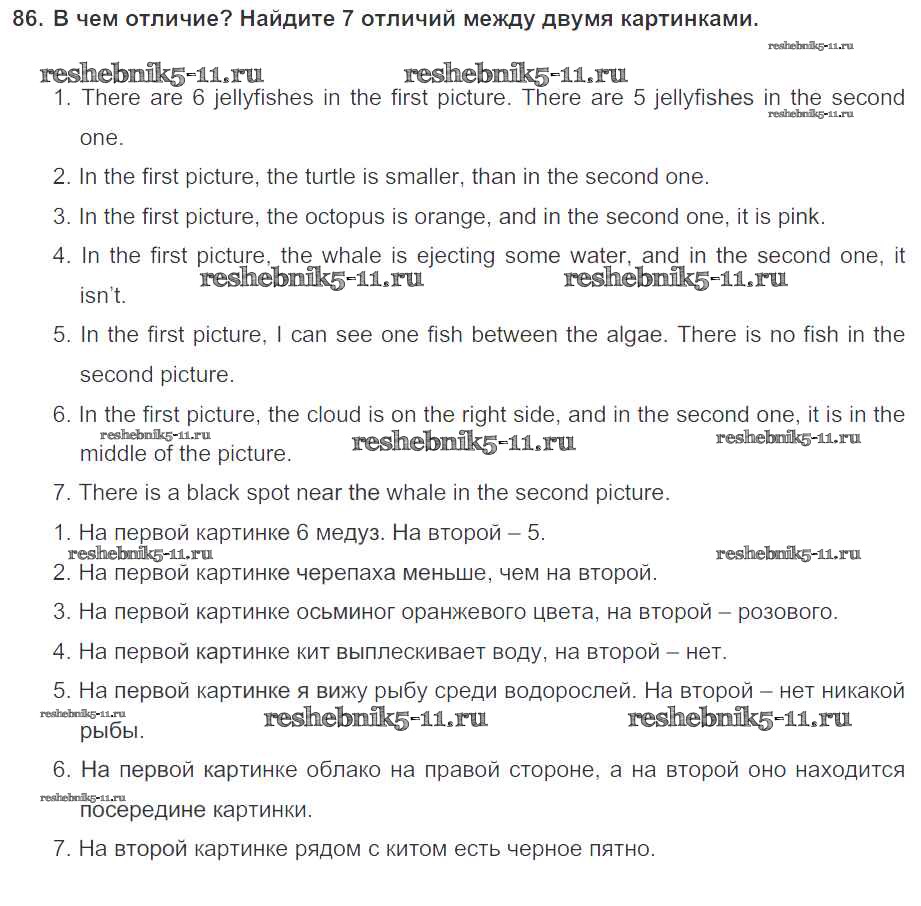 86. В чем отличие? Найдите 7 отличий между двумя картинками.

reshebnik5-11.ru

reshebnik5-11.ru reshebnik5-11.ru

1. There are 6 jellyfishes in the first picture. There are 5 jellyfishes in the second one.

reshebnik5-11.ru

2. In the first picture, the turtle is smaller, than in the second one.

3. In the first picture, the octopus is orange, and in the second one, it is pink.

4. In the first picture, the whale is ejecting some water, and in the second one, it isn't.

reshebnik5-11.ru reshebnik5-11.ru

5. In the first picture, I can see one fish between the algae. There is no fish in the second picture.

6. In the first picture, the cloud is on the right side, and in the second one, it is in the middle of the picture.

reshebnik5-11.ru reshebnik5-11.ru reshebnik5-11.ru

7. There is a black spot near the whale in the second picture.

1. На первой картинке 6 медуз. На второй – 5.

reshebnik5-11.ru reshebnik5-11.ru

2. На первой картинке черепаха меньше, чем на второй.

3. На первой картинке осьминог оранжевого цвета, на второй – розового.

4. На первой картинке кит выплескивает воду, на второй – нет.

5. На первой картинке я вижу рыбу среди водорослей. На второй – нет никакой рыбы.

reshebnik5-11.ru reshebnik5-11.ru reshebnik5-11.ru

6. На первой картинке облако на правой стороне, а на второй оно находится посередине картинки.

reshebnik5-11.ru

7. На второй картинке рядом с китом есть черное пятно.